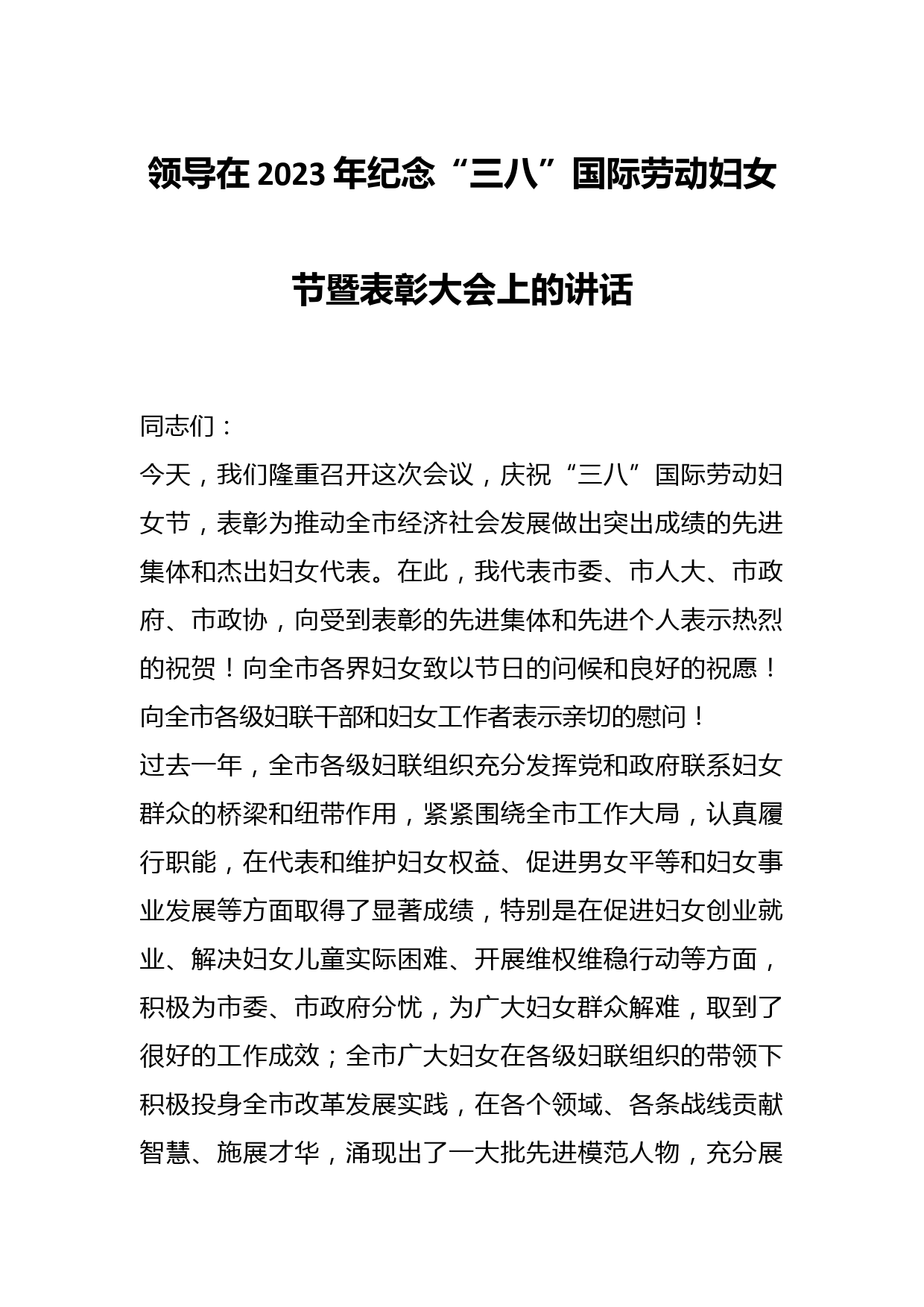 领导在 2023 年纪念“三八”国际劳动妇女节暨表彰大会上的讲话

同志们：

今天，我们隆重召开这次会议，庆祝“三八”国际劳动妇女节，表彰为推动全市经济社会发展做出突出成绩的先进集体和杰出妇女代表。在此，我代表市委、市人大、市政府、市政协，向受到表彰的先进集体和先进个人表示热烈的祝贺！向全市各界妇女致以节日的问候和良好的祝愿！向全市各级妇联干部和妇女工作者表示亲切的慰问！

过去一年，全市各级妇联组织充分发挥党和政府联系妇女群众的桥梁和纽带作用，紧紧围绕全市工作大局，认真履行职能，在代表和维护妇女权益、促进男女平等和妇女事业发展等方面取得了显著成绩，特别是在促进妇女创业就业、解决妇女儿童实际困难、开展维权维稳行动等方面，积极为市委、市政府分忧，为广大妇女群众解难，取到了很好的工作成效；全市广大妇女在各级妇联组织的带领下积极投身全市改革发展实践，在各个领域、各条战线贡献智慧、施展才华，涌现出了一大批先进模范人物，充分展